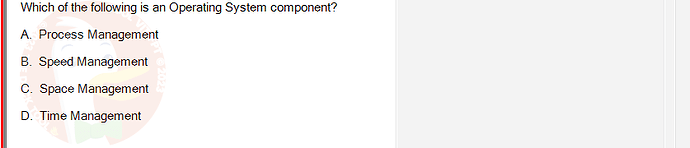 Which of the following is an Operating System component?

A. Process Management

B. Speed Management

C. Space Management

D. Time Management